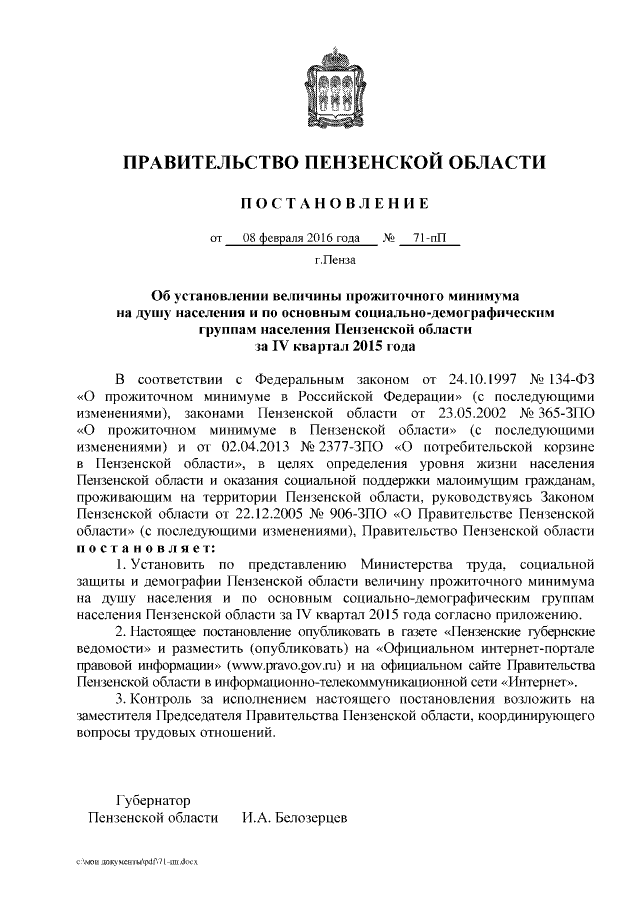 ПРАВИТЕЛЬСТВО ПЕНЗЕНСКОЙ ОБЛАСТИ

ПОСТАНОВЛЕНИЕ

от 08 февраля 2016 года № 71-пП

г.Пенза

Об установлении величины прожиточного минимума на душу населения и по основным социально-демографическим группам населения Пензенской области за IV квартал 2015 года

В соответствии с Федеральным законом от 24.10.1997 № 134-ФЗ «О прожиточном минимуме в Российской Федерации» (с последующими изменениями), законами Пензенской области от 23.05.2002 № 365-ЗПО «О прожиточном минимуме в Пензенской области» (с последующими изменениями) и от 02.04.2013 № 2377-ЗПО «О потребительской корзине в Пензенской области», в целях определения уровня жизни населения Пензенской области и оказания социальной поддержки малоимущим гражданам, проживающим на территории Пензенской области, руководствуясь Законом Пензенской области от 22.12.2005 № 906-ЗПО «О Правительстве Пензенской области» (с последующими изменениями), Правительство Пензенской области постановляет:

1. Установить по представлению Министерства труда, социальной защиты и демографии Пензенской области величину прожиточного минимума на душу населения и по основным социально-демографическим группам населения Пензенской области за IV квартал 2015 года согласно приложению.

2. Настоящее постановление опубликовать в газете «Пензенские губернские ведомости» и разместить (опубликовать) на «Официальном интернет-портале правовой информации» (www.pravo.gov.ru) и на официальном сайте Правительства Пензенской области в информационно-телекоммуникационной сети «Интернет».

3. Контроль за исполнением настоящего постановления возложить на заместителя Председателя Правительства Пензенской области, координирующего вопросы трудовых отношений.

Губернатор
Пензенской области И.А. Белозерцев

c:\мои документы\pdf\71-пп.docx